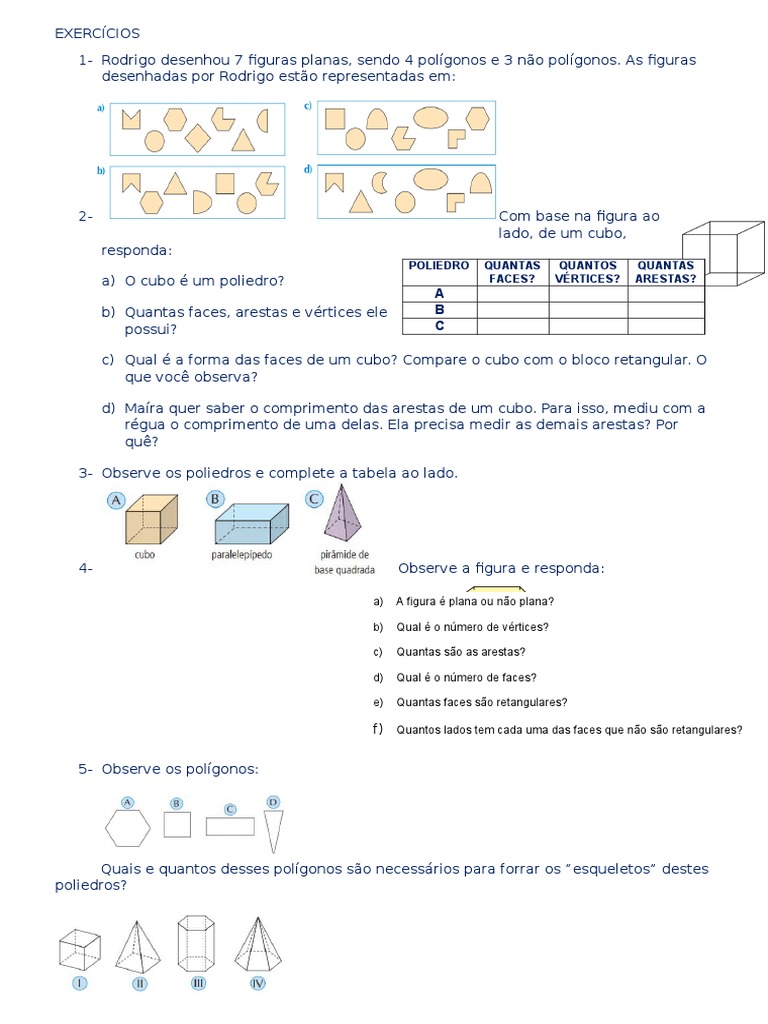 EXERCÍCIOS

1- Rodrigo desenhou 7 figuras planas, sendo 4 polígonos e 3 não polígonos. As figuras desenhadas por Rodrigo estão representadas em:

a)

c)

b)

d)

2- Com base na figura ao lado, de um cubo, responda:

a) O cubo é um poliedro?

b) Quantas faces, arestas e vértices ele possui?

| POLIEDRO | QUANTAS FACES? | QUANTOS VÉRTICES? | QUANTAS ARESTAS? |
|---|---|---|---|
| A | | | |
| B | | | |
| C | | | |

c) Qual é a forma das faces de um cubo? Compare o cubo com o bloco retangular. O que você observa?

d) Maíra quer saber o comprimento das arestas de um cubo. Para isso, mediu com a régua o comprimento de uma delas. Ela precisa medir as demais arestas? Por quê?

3- Observe os poliedros e complete a tabela ao lado.

A cubo
B paralelepípedo
C pirâmide de base quadrada

4- Observe a figura e responda:

a) A figura é plana ou não plana?

b) Qual é o número de vértices?

c) Quantas são as arestas?

d) Qual é o número de faces?

e) Quantas faces são retangulares?

f) Quantos lados tem cada uma das faces que não são retangulares?

5- Observe os polígonos:

A B C D

Quais e quantos desses polígonos são necessários para forrar os “esqueletos” destes poliedros?

I II III IV